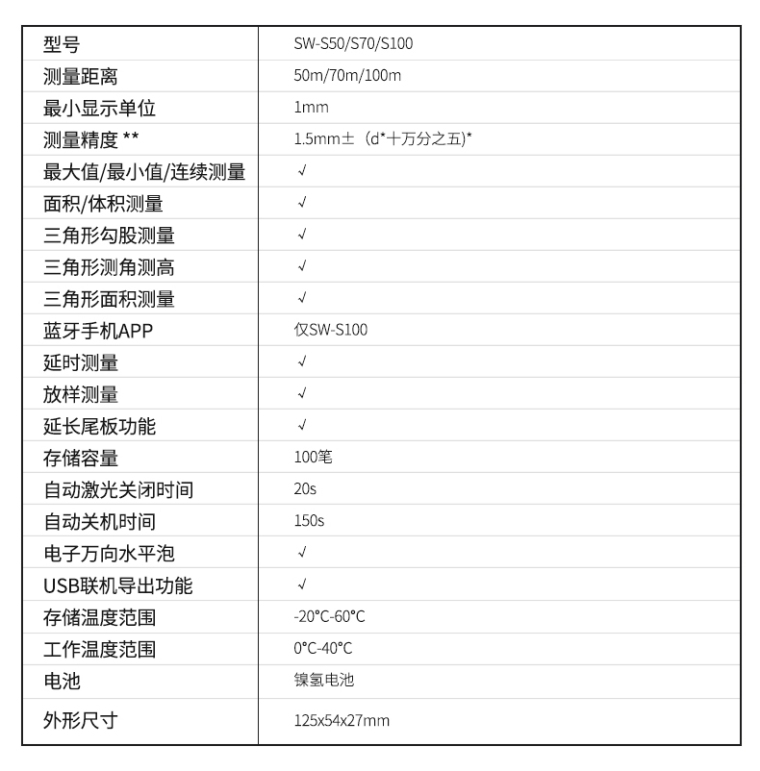 | 型号 | SW-S50/S70/S100 |
|---|---|
| 测量距离 | 50m/70m/100m |
| 最小显示单位 | 1mm |
| 测量精度 ** | 1.5mm±（d*十万分之五)* |
| 最大值/最小值/连续测量 | √ |
| 面积/体积测量 | √ |
| 三角形勾股测量 | √ |
| 三角形测角测高 | √ |
| 三角形面积测量 | √ |
| 蓝牙手机APP | 仅SW-S100 |
| 延时测量 | √ |
| 放样测量 | √ |
| 延长尾板功能 | √ |
| 存储容量 | 100笔 |
| 自动激光关闭时间 | 20s |
| 自动关机时间 | 150s |
| 电子万向水平泡 | √ |
| USB联机导出功能 | √ |
| 存储温度范围 | -20°C-60°C |
| 工作温度范围 | 0°C-40°C |
| 电池 | 镍氢电池 |
| 外形尺寸 | 125x54x27mm |